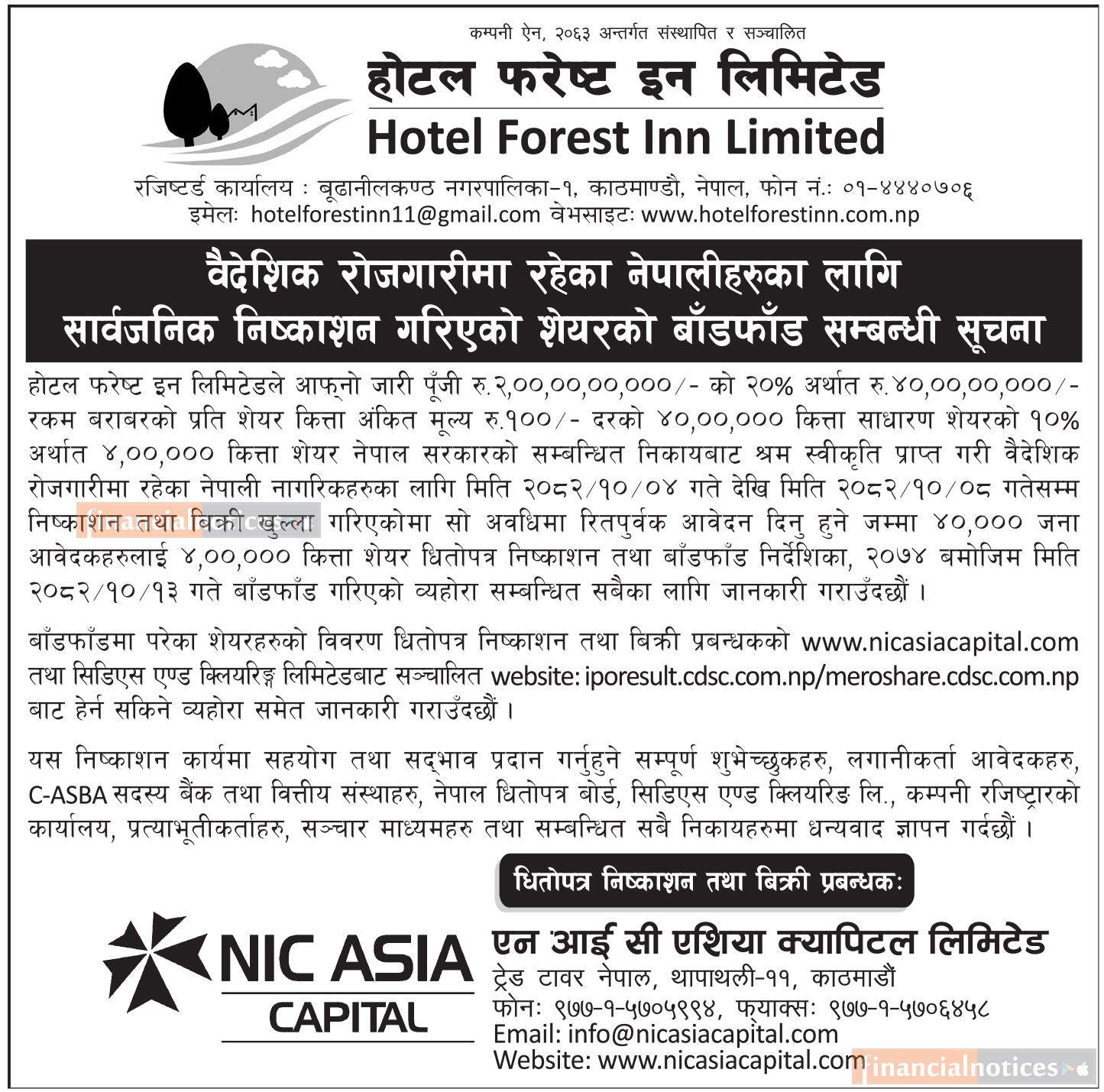 कम्पनी ऐन, २०६३ अन्तर्गत संस्थापित र सञ्चालित

होटल फरेष्ट इन लिमिटेड
Hotel Forest Inn Limited

रजिष्टर्ड कार्यालय : बूढानीलकण्ठ नगरपालिका-१, काठमाण्डौ, नेपाल, फोन नं.: ०१-४४४०७०६
इमेल: hotelforestinn11@gmail.com वेभसाइट: www.hotelforestinn.com.np

वैदेशिक रोजगारीमा रहेका नेपालीहरुका लागि सार्वजनिक निष्काशन गरिएको शेयरको बाँडफाँड सम्बन्धी सूचना

होटल फरेष्ट इन लिमिटेडले आफ्नो जारी पूँजी रु.२,००,००,००,०००/- को २०% अर्थात रु.४०,००,००,०००/- रकम बराबरको प्रति शेयर कित्ता अंकित मूल्य रु.१००/- दरको ४०,००,००० कित्ता साधारण शेयरको १०% अर्थात ४,००,००० कित्ता शेयर नेपाल सरकारको सम्बन्धित निकायबाट श्रम स्वीकृति प्राप्त गरी वैदेशिक रोजगारीमा रहेका नेपाली नागरिकहरुका लागि मिति २०८२/१०/०४ गते देखि मिति २०८२/१०/०८ गतेसम्म निष्काशन तथा बिक्री खुल्ला गरिएकोमा सो अवधिमा रितपुर्वक आवेदन दिनु हुने जम्मा ४०,००० जना आवेदकहरुलाई ४,००,००० कित्ता शेयर धितोपत्र निष्काशन तथा बाँडफाँड निर्देशिका, २०७४ बमोजिम मिति २०८२/१०/१३ गते बाँडफाँड गरिएको व्यहोरा सम्बन्धित सबैका लागि जानकारी गराउँदछौं ।

बाँडफाँडमा परेका शेयरहरुको विवरण धितोपत्र निष्काशन तथा बिक्री प्रबन्धकको www.nicasiacapital.com तथा सिडिएस एण्ड क्लियरिङ्ग लिमिटेडबाट सञ्चालित website: iporesult.cdsc.com.np/meroshare.cdsc.com.np बाट हेर्न सकिने व्यहोरा समेत जानकारी गराउँदछौं ।

यस निष्काशन कार्यमा सहयोग तथा सद्भाव प्रदान गर्नुहुने सम्पूर्ण शुभेच्छुकहरु, लगानीकर्ता आवेदकहरु, C-ASBA सदस्य बैंक तथा वित्तीय संस्थाहरु, नेपाल धितोपत्र बोर्ड, सिडिएस एण्ड क्लियरिङ लि., कम्पनी रजिष्ट्रारको कार्यालय, प्रत्याभूतीकर्ताहरु, सञ्चार माध्यमहरु तथा सम्बन्धित सबै निकायहरुमा धन्यवाद ज्ञापन गर्दछौं ।

धितोपत्र निष्काशन तथा बिक्री प्रबन्धक:

NIC ASIA CAPITAL

एन आई सी एशिया क्यापिटल लिमिटेड
ट्रेड टावर नेपाल, थापाथली-११, काठमाडौं
फोन: ९७७-१-५७०५९९४, फ्याक्स: ९७७-१-५७०६४५८
Email: info@nicasiacapital.com
Website: www.nicasiacapital.com

financialnotices